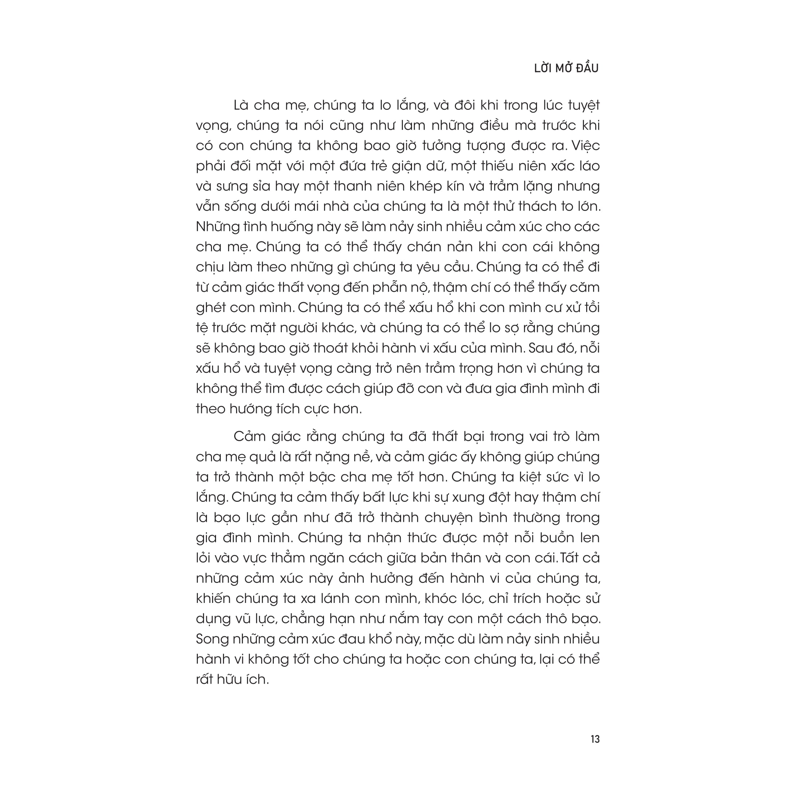 LỜI MỞ ĐẦU

Là cha mẹ, chúng ta lo lắng, và đôi khi trong lúc tuyệt vọng, chúng ta nói cũng như làm những điều mà trước khi có con chúng ta không bao giờ tưởng tượng được ra. Việc phải đối mặt với một đứa trẻ giận dữ, một thiếu niên xấc láo và sưng sỉa hay một thanh niên khép kín và trầm lặng nhưng vẫn sống dưới mái nhà của chúng ta là một thử thách to lớn. Những tình huống này sẽ làm nảy sinh nhiều cảm xúc cho các cha mẹ. Chúng ta có thể thấy chán nản khi con cái không chịu làm theo những gì chúng ta yêu cầu. Chúng ta có thể đi từ cảm giác thất vọng đến phẫn nộ, thậm chí có thể thấy căm ghét con mình. Chúng ta có thể xấu hổ khi con mình cư xử tồi tệ trước mặt người khác, và chúng ta có thể lo sợ rằng chúng sẽ không bao giờ thoát khỏi hành vi xấu của mình. Sau đó, nỗi xấu hổ và tuyệt vọng càng trở nên trầm trọng hơn vì chúng ta không thể tìm được cách giúp đỡ con và đưa gia đình mình đi theo hướng tích cực hơn.

Cảm giác rằng chúng ta đã thất bại trong vai trò làm cha mẹ quả là rất nặng nề, và cảm giác ấy không giúp chúng ta trở thành một bậc cha mẹ tốt hơn. Chúng ta kiệt sức vì lo lắng. Chúng ta cảm thấy bất lực khi sự xung đột hay thậm chí là bạo lực gần như đã trở thành chuyện bình thường trong gia đình mình. Chúng ta nhận thức được một nỗi buồn len lỏi vào vực thẳm ngăn cách giữa bản thân và con cái. Tất cả những cảm xúc này ảnh hưởng đến hành vi của chúng ta, khiến chúng ta xa lánh con mình, khóc lóc, chỉ trích hoặc sử dụng vũ lực, chẳng hạn như nắm tay con một cách thô bạo. Song những cảm xúc đau khổ này, mặc dù làm nảy sinh nhiều hành vi không tốt cho chúng ta hoặc con chúng ta, lại có thể rất hữu ích.

13